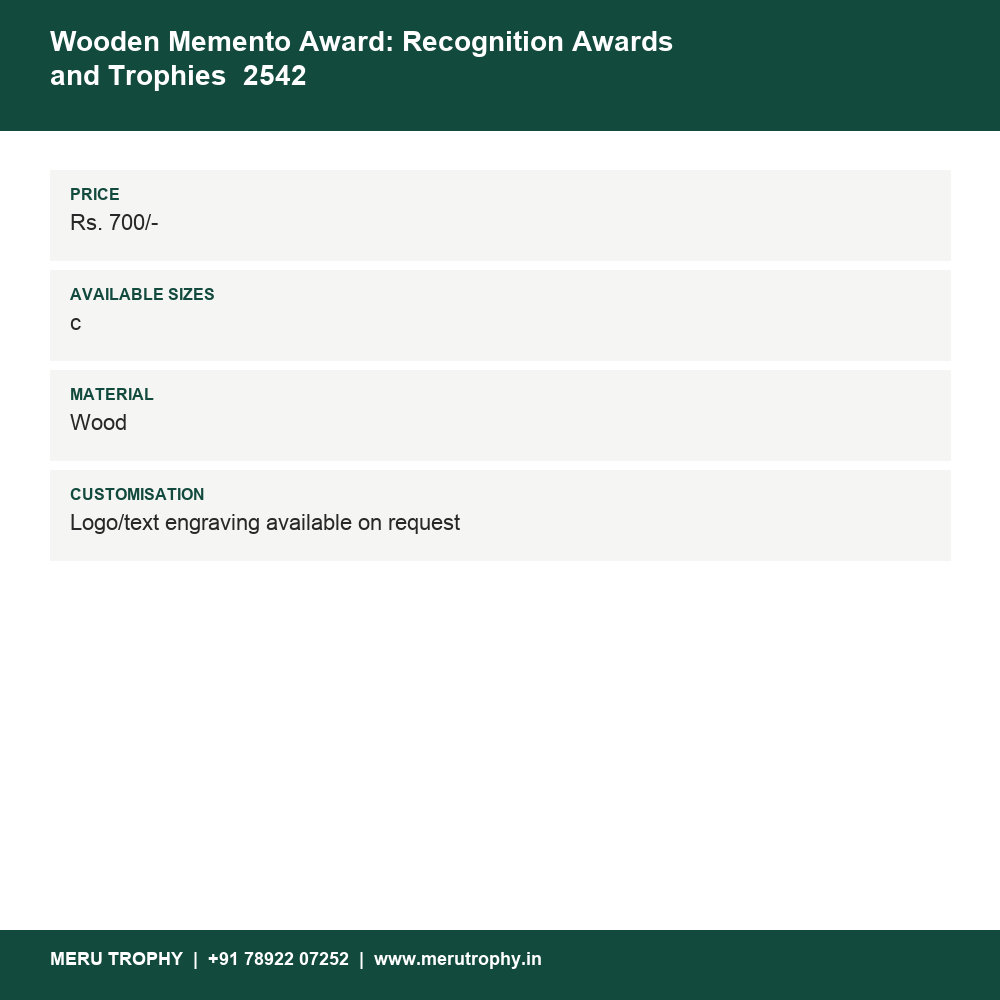 Wooden Memento Award: Recognition Awards and Trophies 2542

PRICE
Rs. 700/-

AVAILABLE SIZES
c

MATERIAL
Wood

CUSTOMISATION
Logo/text engraving available on request

MERU TROPHY | +91 78922 07252 | www.merutrophy.in